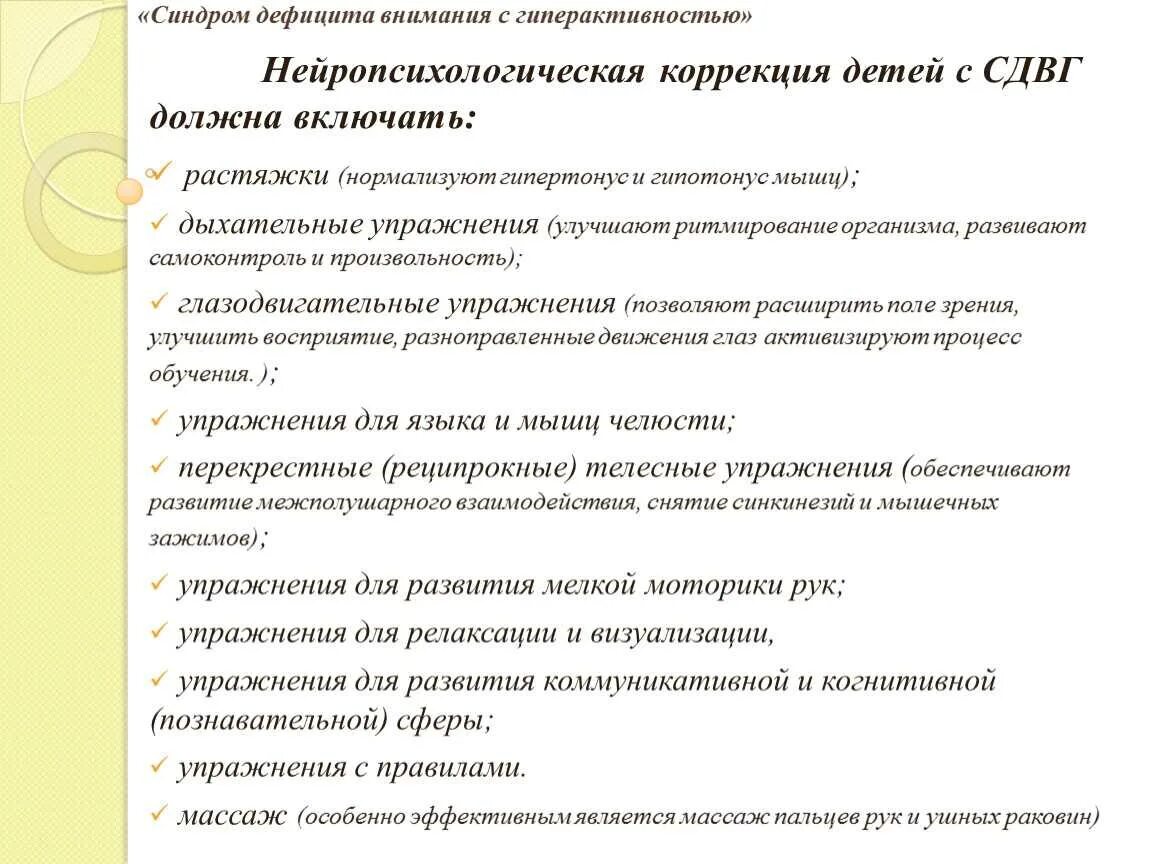 «Синдром дефицита внимания с гиперактивностью»

Нейропсихологическая коррекция детей с СДВГ должна включать:

✓ растяжки (нормализуют гипертонус и гипотонус мышц);

✓ дыхательные упражнения (улучшают ритмирование организма, развивают самоконтроль и произвольность);

✓ глазодвигательные упражнения (позволяют расширить поле зрения, улучшить восприятие, разноправленные движения глаз активизируют процесс обучения. );

✓ упражнения для языка и мышц челюсти;

✓ перекрестные (реципрокные) телесные упражнения (обеспечивают развитие межполушарного взаимодействия, снятие синкинезий и мышечных зажимов);

✓ упражнения для развития мелкой моторики рук;

✓ упражнения для релаксации и визуализации,

✓ упражнения для развития коммуникативной и когнитивной (познавательной) сферы;

✓ упражнения с правилами.

✓ массаж (особенно эффективным является массаж пальцев рук и ушных раковин)